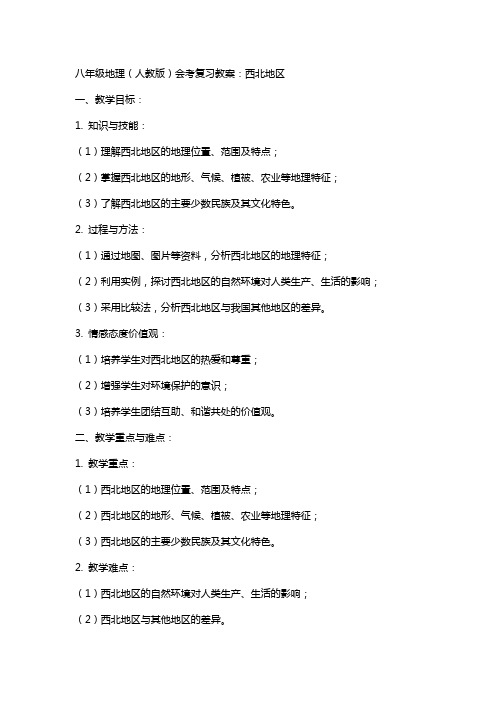 八年级地理（人教版）会考复习教案：西北地区

一、教学目标：

1. 知识与技能：

（1）理解西北地区的地理位置、范围及特点；

（2）掌握西北地区的地形、气候、植被、农业等地理特征；

（3）了解西北地区的主要少数民族及其文化特色。

2. 过程与方法：

（1）通过地图、图片等资料，分析西北地区的地理特征；

（2）利用实例，探讨西北地区的自然环境对人类生产、生活的影响；

（3）采用比较法，分析西北地区与我国其他地区的差异。

3. 情感态度价值观：

（1）培养学生对西北地区的热爱和尊重；

（2）增强学生对环境保护的意识；

（3）培养学生团结互助、和谐共处的价值观。

二、教学重点与难点：

1. 教学重点：

（1）西北地区的地理位置、范围及特点；

（2）西北地区的地形、气候、植被、农业等地理特征；

（3）西北地区的主要少数民族及其文化特色。

2. 教学难点：

（1）西北地区的自然环境对人类生产、生活的影响；

（2）西北地区与其他地区的差异。